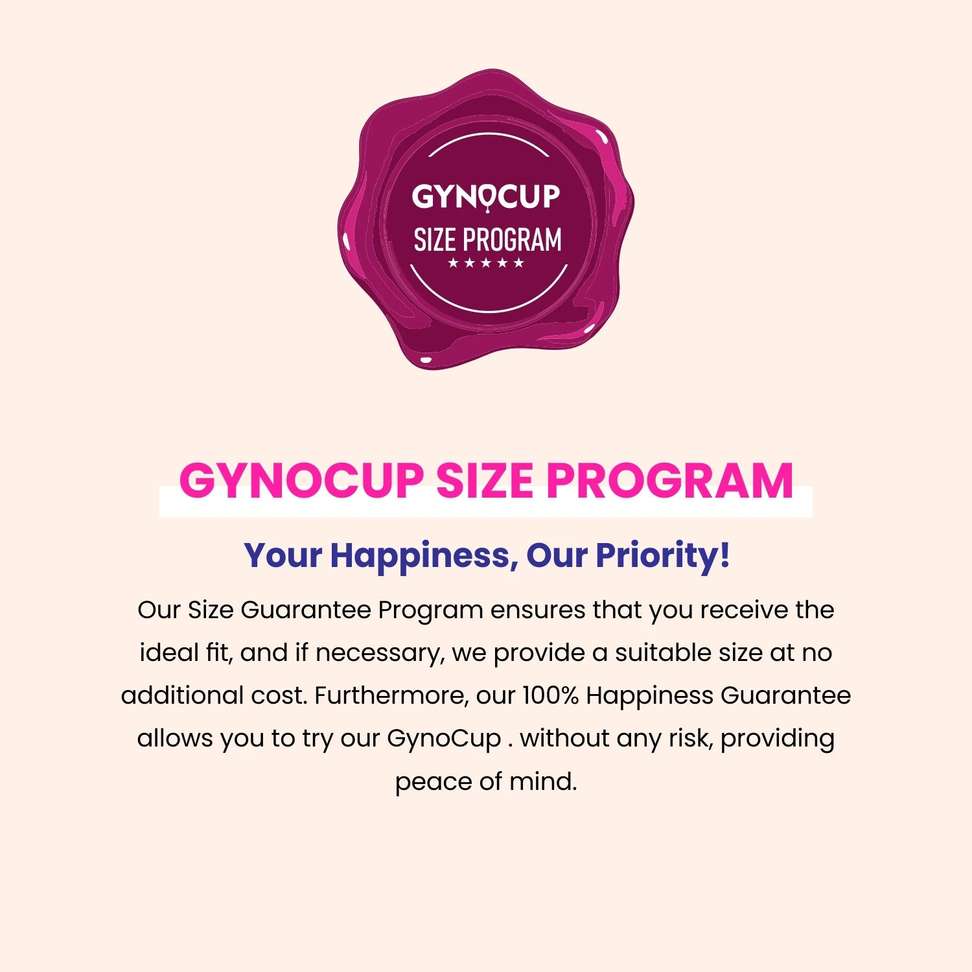 GYNOCUP
SIZE PROGRAM
★★★★★

GYNOCUP SIZE PROGRAM

Your Happiness, Our Priority!

Our Size Guarantee Program ensures that you receive the ideal fit, and if necessary, we provide a suitable size at no additional cost. Furthermore, our 100% Happiness Guarantee allows you to try our GynoCup . without any risk, providing peace of mind.